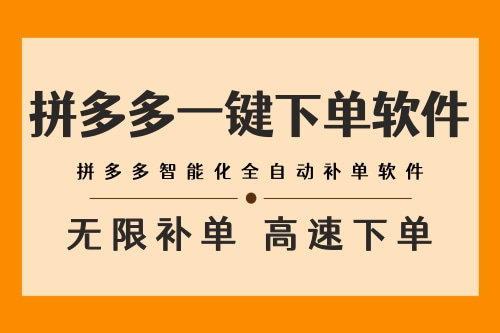 拼多多一键下单软件

拼多多智能化全自动补单软件

无限补单 高速下单